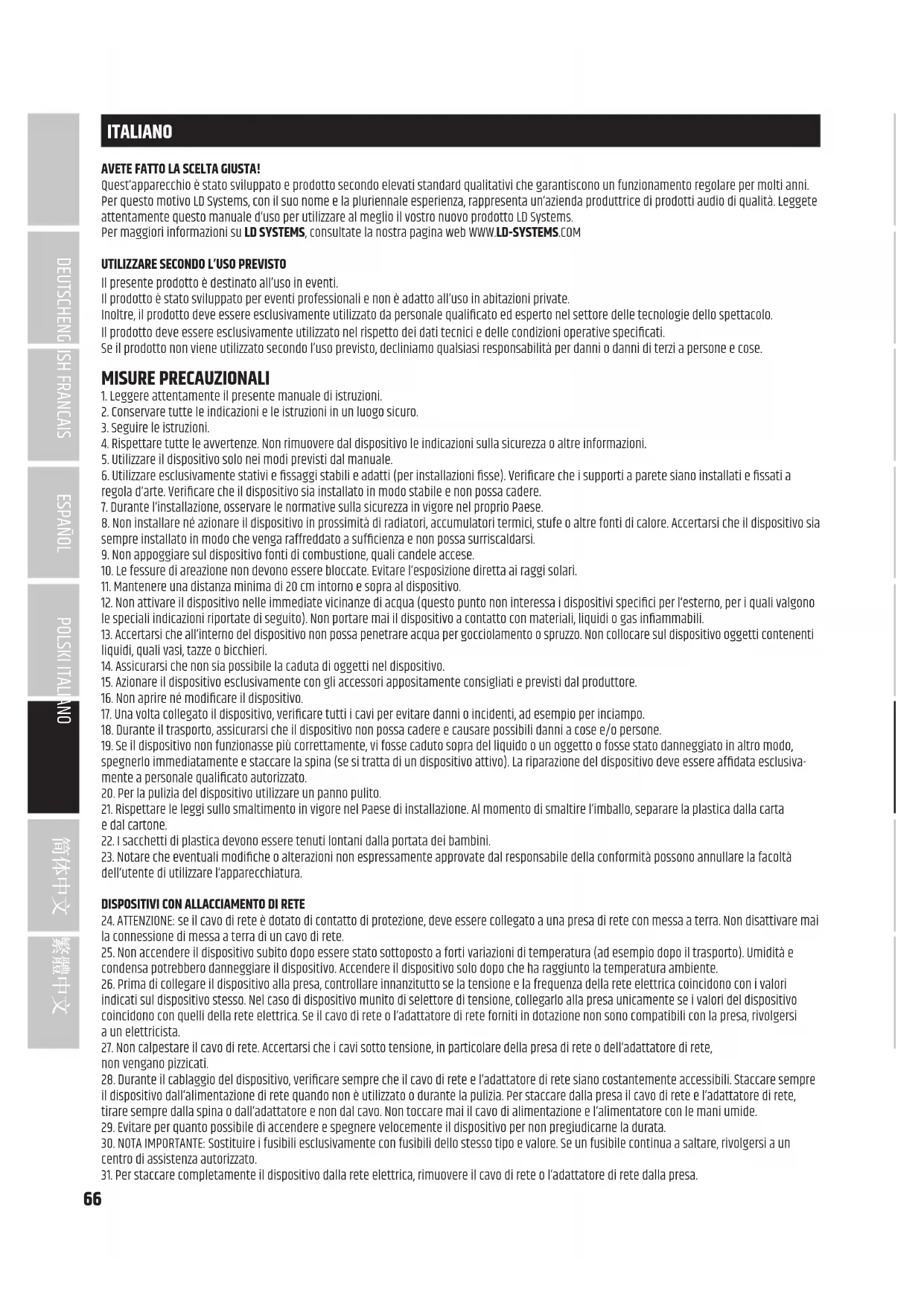 DEUTSCH

ENGLISH

FRANCAIS

ESPAÑOL

POLSKI

ITALIANO

简体中文

繁體中文

ITALIANO

AVETE FATTO LA SCELTA GIUSTA!
Quest'apparecchio è stato sviluppato e prodotto secondo elevati standard qualitativi che garantiscono un funzionamento regolare per molti anni. Per questo motivo LD Systems, con il suo nome e la pluriennale esperienza, rappresenta un'azienda produttrice di prodotti audio di qualità. Leggete attentamente questo manuale d'uso per utilizzare al meglio il vostro nuovo prodotto LD Systems.
Per maggiori informazioni su LD SYSTEMS, consultate la nostra pagina web WWW.LD-SYSTEMS.COM

UTILIZZARE SECONDO L'USO PREVISTO
Il presente prodotto è destinato all'uso in eventi.
Il prodotto è stato sviluppato per eventi professionali e non è adatto all'uso in abitazioni private.
Inoltre, il prodotto deve essere esclusivamente utilizzato da personale qualificato ed esperto nel settore delle tecnologie dello spettacolo.
Il prodotto deve essere esclusivamente utilizzato nel rispetto dei dati tecnici e delle condizioni operative specificati.
Se il prodotto non viene utilizzato secondo l'uso previsto, decliniamo qualsiasi responsabilità per danni o danni di terzi a persone e cose.

MISURE PRECAUZIONALI
1. Leggere attentamente il presente manuale di istruzioni.
2. Conservare tutte le indicazioni e le istruzioni in un luogo sicuro.
3. Seguire le istruzioni.
4. Rispettare tutte le avvertenze. Non rimuovere dal dispositivo le indicazioni sulla sicurezza o altre informazioni.
5. Utilizzare il dispositivo solo nei modi previsti dal manuale.
6. Utilizzare esclusivamente stativi e fissaggi stabili e adatti (per installazioni fisse). Verificare che i supporti a parete siano installati e fissati a regola d'arte. Verificare che il dispositivo sia installato in modo stabile e non possa cadere.
7. Durante l'installazione, osservare le normative sulla sicurezza in vigore nel proprio Paese.
8. Non installare né azionare il dispositivo in prossimità di radiatori, accumulatori termici, stufe o altre fonti di calore. Accertarsi che il dispositivo sia sempre installato in modo che venga raffreddato a sufficienza e non possa surriscaldarsi.
9. Non appoggiare sul dispositivo fonti di combustione, quali candele accese.
10. Le fessure di areazione non devono essere bloccate. Evitare l'esposizione diretta ai raggi solari.
11. Mantenere una distanza minima di 20 cm intorno e sopra al dispositivo.
12. Non attivare il dispositivo nelle immediate vicinanze di acqua (questo punto non interessa i dispositivi specifici per l'esterno, per i quali valgono le speciali indicazioni riportate di seguito). Non portare mai il dispositivo a contatto con materiali, liquidi o gas infiammabili.
13. Accertarsi che all'interno del dispositivo non possa penetrare acqua per gocciolamento o spruzzo. Non collocare sul dispositivo oggetti contenenti liquidi, quali vasi, tazze o bicchieri.
14. Assicurarsi che non sia possibile la caduta di oggetti nel dispositivo.
15. Azionare il dispositivo esclusivamente con gli accessori appositamente consigliati e previsti dal produttore.
16. Non aprire né modificare il dispositivo.
17. Una volta collegato il dispositivo, verificare tutti i cavi per evitare danni o incidenti, ad esempio per inciampo.
18. Durante il trasporto, assicurarsi che il dispositivo non possa cadere e causare possibili danni a cose e/o persone.
19. Se il dispositivo non funzionasse più correttamente, vi fosse caduto sopra del liquido o un oggetto o fosse stato danneggiato in altro modo, spegnerlo immediatamente e staccare la spina (se si tratta di un dispositivo attivo). La riparazione del dispositivo deve essere affidata esclusivamente a personale qualificato autorizzato.
20. Per la pulizia del dispositivo utilizzare un panno pulito.
21. Rispettare le leggi sullo smaltimento in vigore nel Paese di installazione. Al momento di smaltire l'imballo, separare la plastica dalla carta e dal cartone.
22. I sacchetti di plastica devono essere tenuti lontani dalla portata dei bambini.
23. Notare che eventuali modifiche o alterazioni non espressamente approvate dal responsabile della conformità possono annullare la facoltà dell'utente di utilizzare l'apparecchiatura.

DISPOSITIVI CON ALLACCIAMENTO DI RETE
24. ATTENZIONE: se il cavo di rete è dotato di contatto di protezione, deve essere collegato a una presa di rete con messa a terra. Non disattivare mai la connessione di messa a terra di un cavo di rete.
25. Non accendere il dispositivo subito dopo essere stato sottoposto a forti variazioni di temperatura (ad esempio dopo il trasporto). Umidità e condensa potrebbero danneggiare il dispositivo. Accendere il dispositivo solo dopo che ha raggiunto la temperatura ambiente.
26. Prima di collegare il dispositivo alla presa, controllare innanzitutto se la tensione e la frequenza della rete elettrica coincidono con i valori indicati sul dispositivo stesso. Nel caso di dispositivo munito di selettore di tensione, collegarlo alla presa unicamente se i valori del dispositivo coincidono con quelli della rete elettrica. Se il cavo di rete o l'adattatore di rete forniti in dotazione non sono compatibili con la presa, rivolgersi a un elettricista.
27. Non calpestare il cavo di rete. Accertarsi che i cavi sotto tensione, in particolare della presa di rete o dell'adattatore di rete, non vengano pizzicati.
28. Durante il cablaggio del dispositivo, verificare sempre che il cavo di rete e l'adattatore di rete siano costantemente accessibili. Staccare sempre il dispositivo dall'alimentazione di rete quando non è utilizzato o durante la pulizia. Per staccare dalla presa il cavo di rete e l'adattatore di rete, tirare sempre dalla spina o dall'adattatore e non dal cavo. Non toccare mai il cavo di alimentazione e l'alimentatore con le mani umide.
29. Evitare per quanto possibile di accendere e spegnere velocemente il dispositivo per non pregiudicarne la durata.
30. NOTA IMPORTANTE: Sostituire i fusibili esclusivamente con fusibili dello stesso tipo e valore. Se un fusibile continua a saltare, rivolgersi a un centro di assistenza autorizzato.
31. Per staccare completamente il dispositivo dalla rete elettrica, rimuovere il cavo di rete o l'adattatore di rete dalla presa.

66